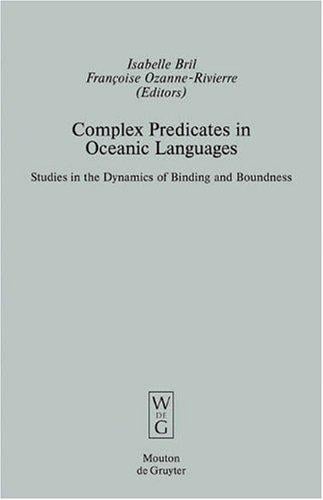 Isabelle Bril
Françoise Ozanne-Rivierre
(Editors)

Complex Predicates in Oceanic Languages

Studies in the Dynamics of Binding and Boundness

W
DE
G

Mouton
de Gruyter